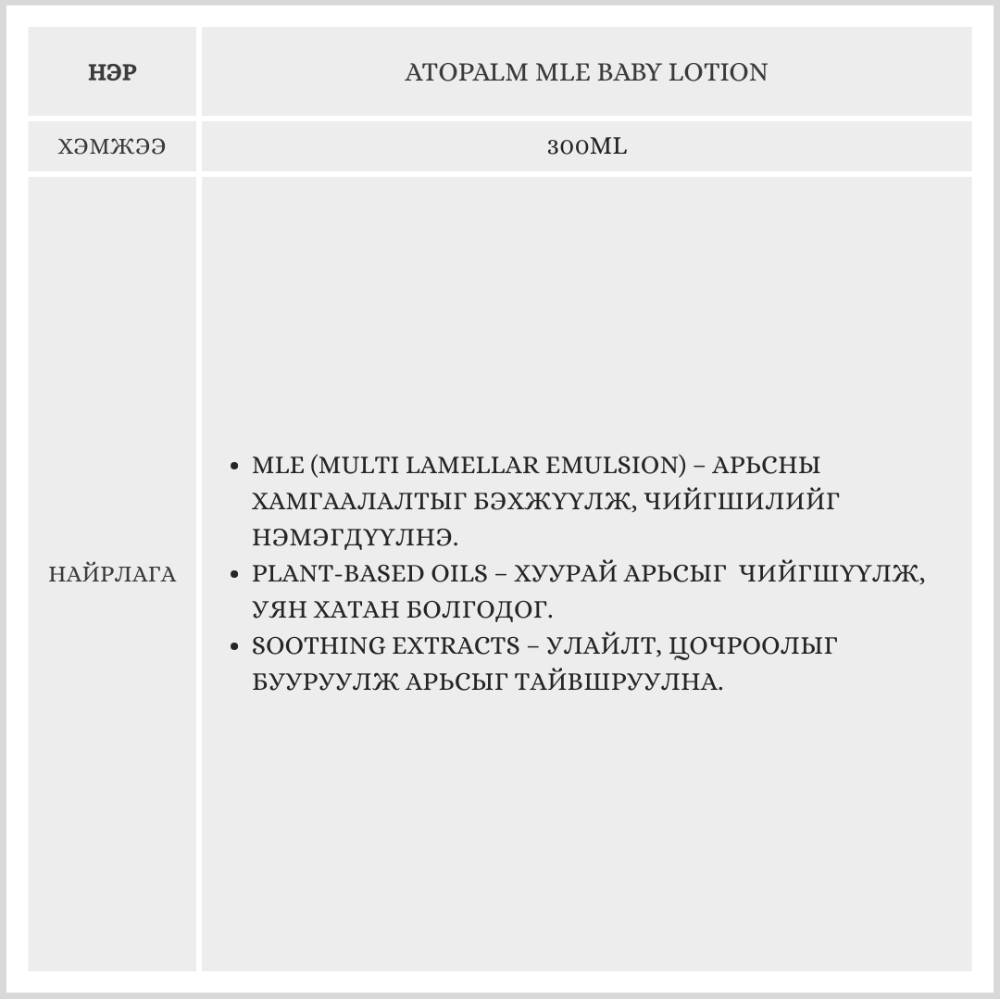 | НЭР | ATOPALM MLE BABY LOTION |
|---|---|
| ХЭМЖЭЭ | 300ML |
| НАЙРЛАГА | • MLE (MULTI LAMELLAR EMULSION) – АРЬСНЫ ХАМГААЛАЛТЫГ БЭХЖҮҮЛЖ, ЧИЙГШИЛИЙГ НЭМЭГДҮҮЛНЭ. • PLANT-BASED OILS – ХУУРАЙ АРЬСЫГ ЧИЙГШҮҮЛЖ, УЯН ХАТАН БОЛГОДОГ. • SOOTHING EXTRACTS – УЛАЙЛТ, ЦОЧРООЛЫГ БУУРУУЛЖ АРЬСЫГ ТАЙВШРУУЛНА. |